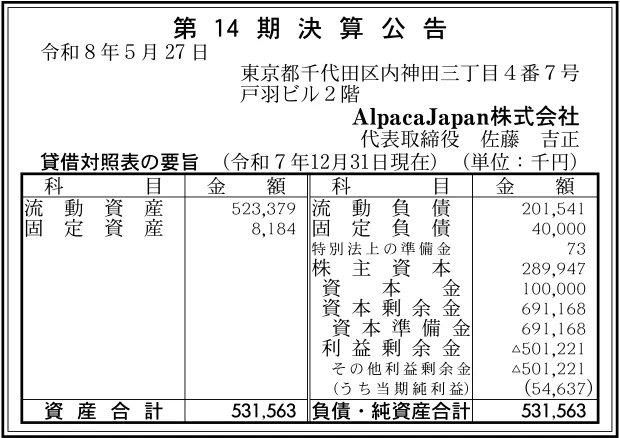 第14期決算公告

令和8年5月27日

東京都千代田区内神田三丁目4番7号
戸羽ビル2階
AlpacaJapan株式会社
代表取締役　佐藤　吉正

貸借対照表の要旨　（令和7年12月31日現在）　（単位：千円）

| 科目 | 金額 | 科目 | 金額 |
|---|---|---|---|
| 流動資産 | 523,379 | 流動負債 | 201,541 |
| 固定資産 | 8,184 | 固定負債 | 40,000 |
| | | 特別法上の準備金 | 73 |
| | | 株主資本 | 289,947 |
| | | 資本金 | 100,000 |
| | | 資本剰余金 | 691,168 |
| | | 資本準備金 | 691,168 |
| | | 利益剰余金 | △501,221 |
| | | その他利益剰余金 | △501,221 |
| | | (うち当期純利益) | (54,637) |
| 資産合計 | 531,563 | 負債・純資産合計 | 531,563 |